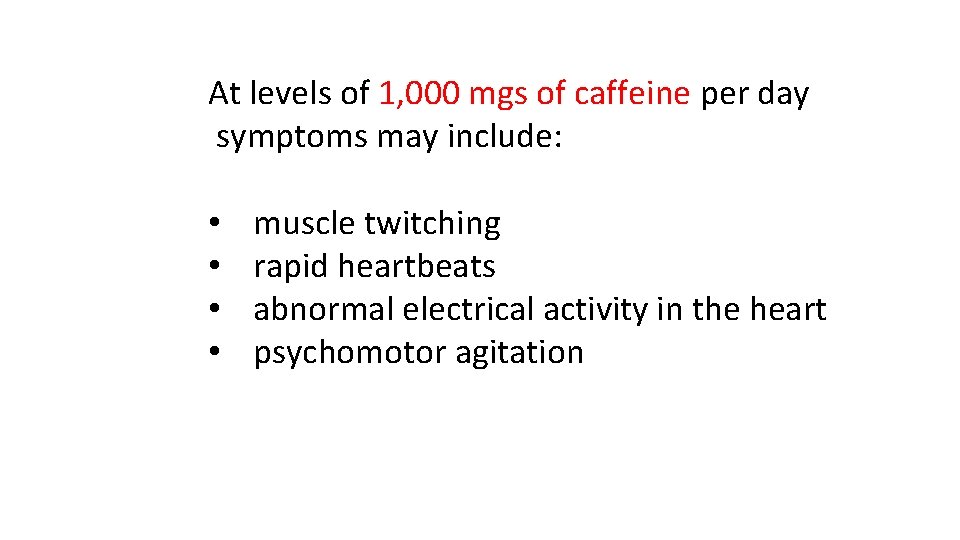 At levels of 1,000 mgs of caffeine per day symptoms may include:

• muscle twitching
• rapid heartbeats
• abnormal electrical activity in the heart
• psychomotor agitation